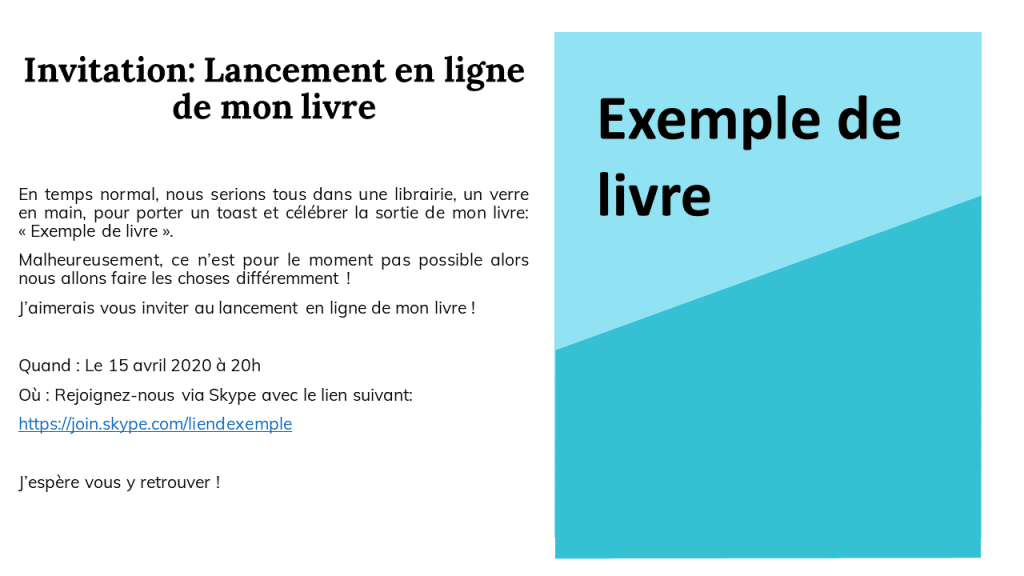 Invitation: Lancement en ligne de mon livre

En temps normal, nous serions tous dans une librairie, un verre en main, pour porter un toast et célébrer la sortie de mon livre: « Exemple de livre ».

Malheureusement, ce n'est pour le moment pas possible alors nous allons faire les choses différemment !

J'aimerais vous inviter au lancement en ligne de mon livre !

Quand : Le 15 avril 2020 à 20h

Où : Rejoignez-nous via Skype avec le lien suivant:

https://join.skype.com/liendexemple

J'espère vous y retrouver !

Exemple de livre